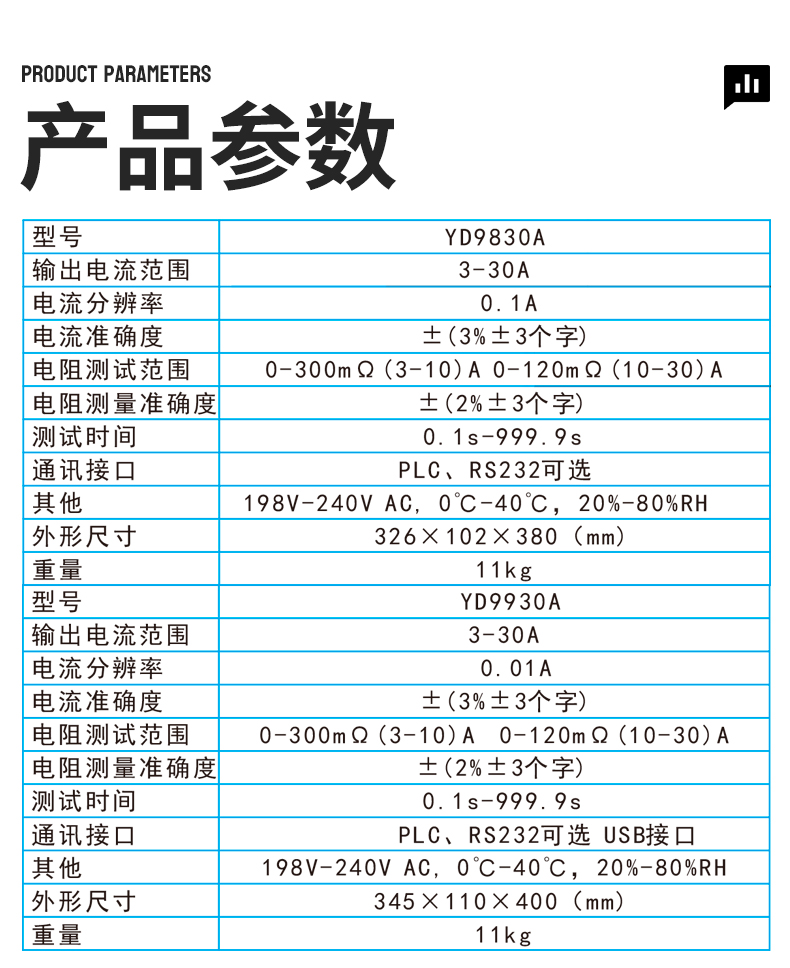 PRODUCT PARAMETERS

产品参数

| 型号 | YD9830A |
|---|---|
| 输出电流范围 | 3-30A |
| 电流分辨率 | 0.1A |
| 电流准确度 | ±(3%±3个字) |
| 电阻测试范围 | 0-300mΩ(3-10)A 0-120mΩ(10-30)A |
| 电阻测量准确度 | ±(2%±3个字) |
| 测试时间 | 0.1s-999.9s |
| 通讯接口 | PLC、RS232可选 |
| 其他 | 198V-240V AC, 0℃-40℃, 20%-80%RH |
| 外形尺寸 | 326×102×380 (mm) |
| 重量 | 11kg |
| 型号 | YD9930A |
| 输出电流范围 | 3-30A |
| 电流分辨率 | 0.01A |
| 电流准确度 | ±(3%±3个字) |
| 电阻测试范围 | 0-300mΩ(3-10)A 0-120mΩ(10-30)A |
| 电阻测量准确度 | ±(2%±3个字) |
| 测试时间 | 0.1s-999.9s |
| 通讯接口 | PLC、RS232可选 USB接口 |
| 其他 | 198V-240V AC, 0℃-40℃, 20%-80%RH |
| 外形尺寸 | 345×110×400 (mm) |
| 重量 | 11kg |